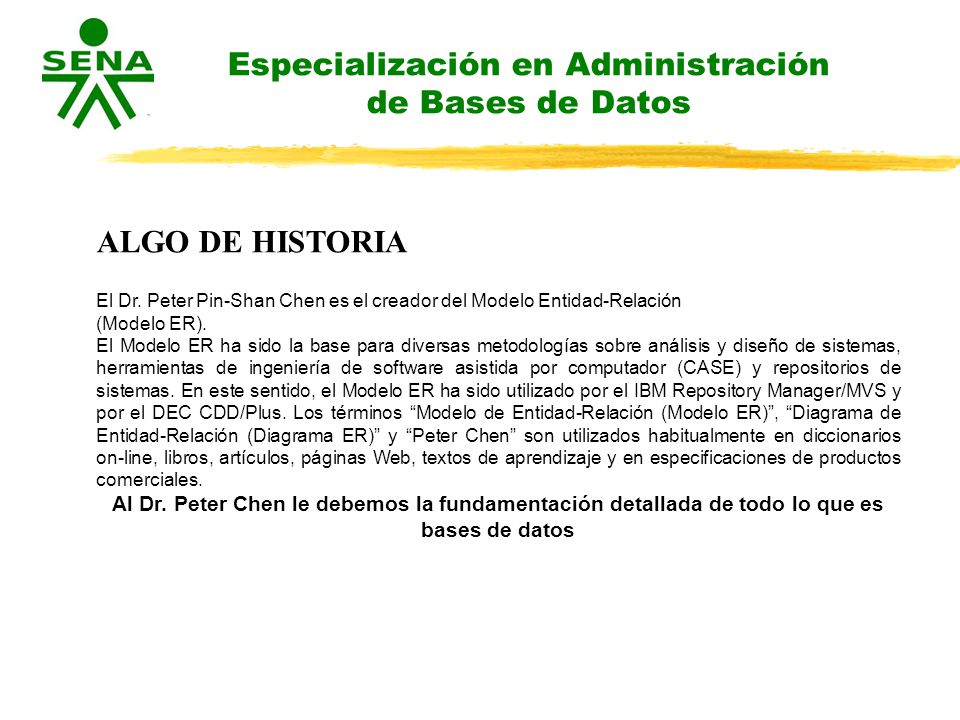 SENA

Especialización en Administración de Bases de Datos

ALGO DE HISTORIA

El Dr. Peter Pin-Shan Chen es el creador del Modelo Entidad-Relación (Modelo ER).
El Modelo ER ha sido la base para diversas metodologías sobre análisis y diseño de sistemas, herramientas de ingeniería de software asistida por computador (CASE) y repositorios de sistemas. En este sentido, el Modelo ER ha sido utilizado por el IBM Repository Manager/MVS y por el DEC CDD/Plus. Los términos “Modelo de Entidad-Relación (Modelo ER)”, “Diagrama de Entidad-Relación (Diagrama ER)” y “Peter Chen” son utilizados habitualmente en diccionarios on-line, libros, artículos, páginas Web, textos de aprendizaje y en especificaciones de productos comerciales.

Al Dr. Peter Chen le debemos la fundamentación detallada de todo lo que es bases de datos